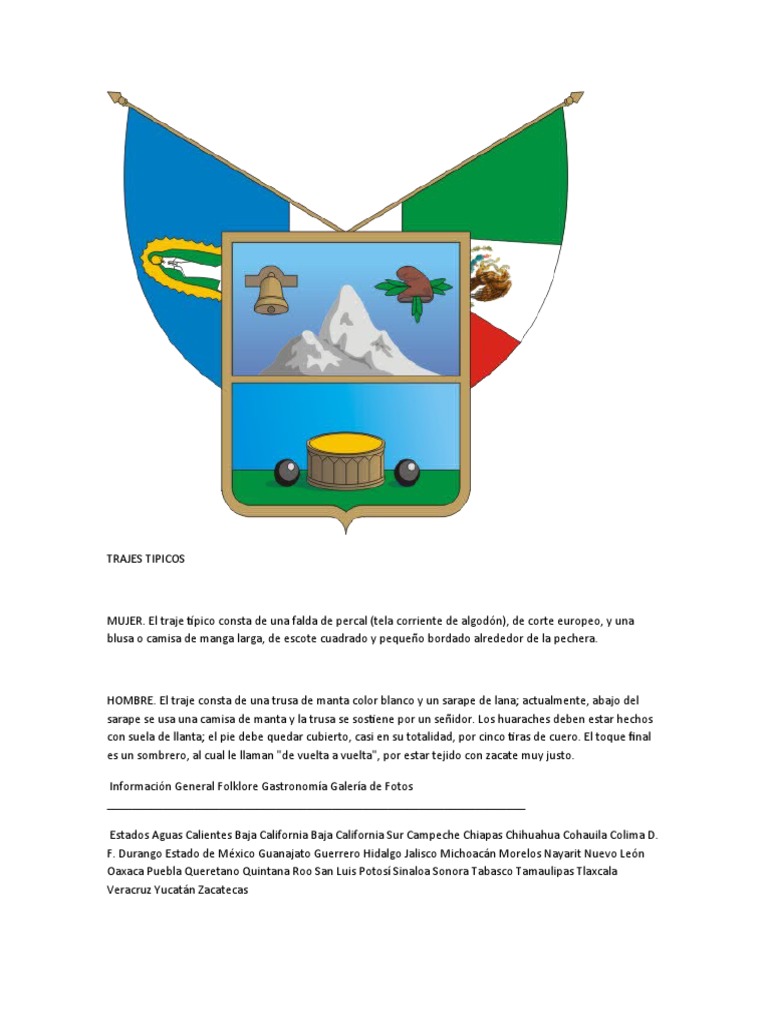 TRAJES TIPICOS

MUJER. El traje típico consta de una falda de percal (tela corriente de algodón), de corte europeo, y una blusa o camisa de manga larga, de escote cuadrado y pequeño bordado alrededor de la pechera.

HOMBRE. El traje consta de una trusa de manta color blanco y un sarape de lana; actualmente, abajo del sarape se usa una camisa de manta y la trusa se sostiene por un señidor. Los huaraches deben estar hechos con suela de llanta; el pie debe quedar cubierto, casi en su totalidad, por cinco tiras de cuero. El toque final es un sombrero, al cual le llaman "de vuelta a vuelta", por estar tejido con zacate muy justo.

Información General Folklore Gastronomía Galería de Fotos

Estados Aguas Calientes Baja California Baja California Sur Campeche Chiapas Chihuahua Cohauila Colima D. F. Durango Estado de México Guanajato Guerrero Hidalgo Jalisco Michoacán Morelos Nayarit Nuevo León Oaxaca Puebla Queretano Quintana Roo San Luis Potosí Sinaloa Sonora Tabasco Tamaulipas Tlaxcala Veracruz Yucatán Zacatecas